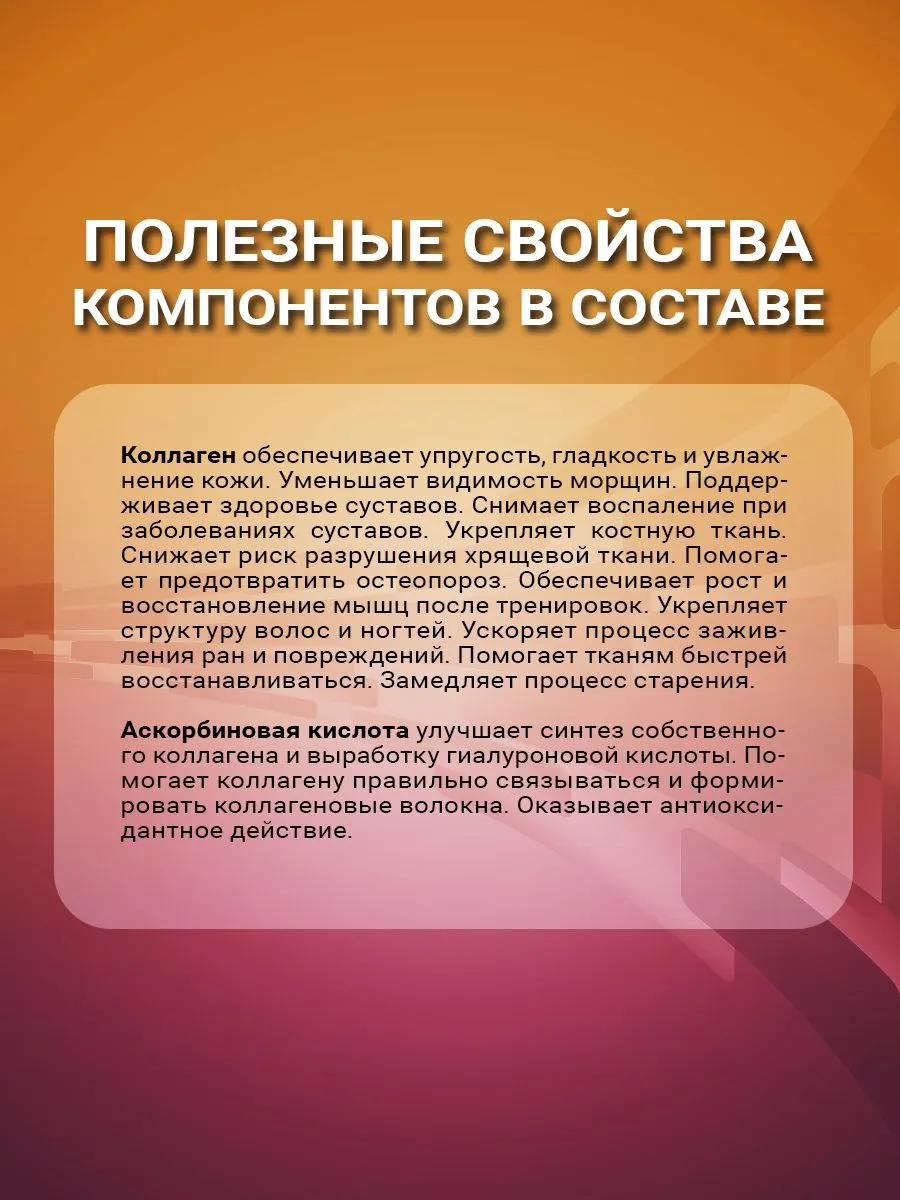 ПОЛЕЗНЫЕ СВОЙСТВА КОМПОНЕНТОВ В СОСТАВЕ

Коллаген обеспечивает упругость, гладкость и увлажнение кожи. Уменьшает видимость морщин. Поддерживает здоровье суставов. Снимает воспаление при заболеваниях суставов. Укрепляет костную ткань. Снижает риск разрушения хрящевой ткани. Помогает предотвратить остеопороз. Обеспечивает рост и восстановление мышц после тренировок. Укрепляет структуру волос и ногтей. Ускоряет процесс заживления ран и повреждений. Помогает тканям быстрей восстанавливаться. Замедляет процесс старения.

Аскорбиновая кислота улучшает синтез собственного коллагена и выработку гиалуроновой кислоты. Помогает коллагену правильно связываться и формировать коллагеновые волокна. Оказывает антиоксидантное действие.